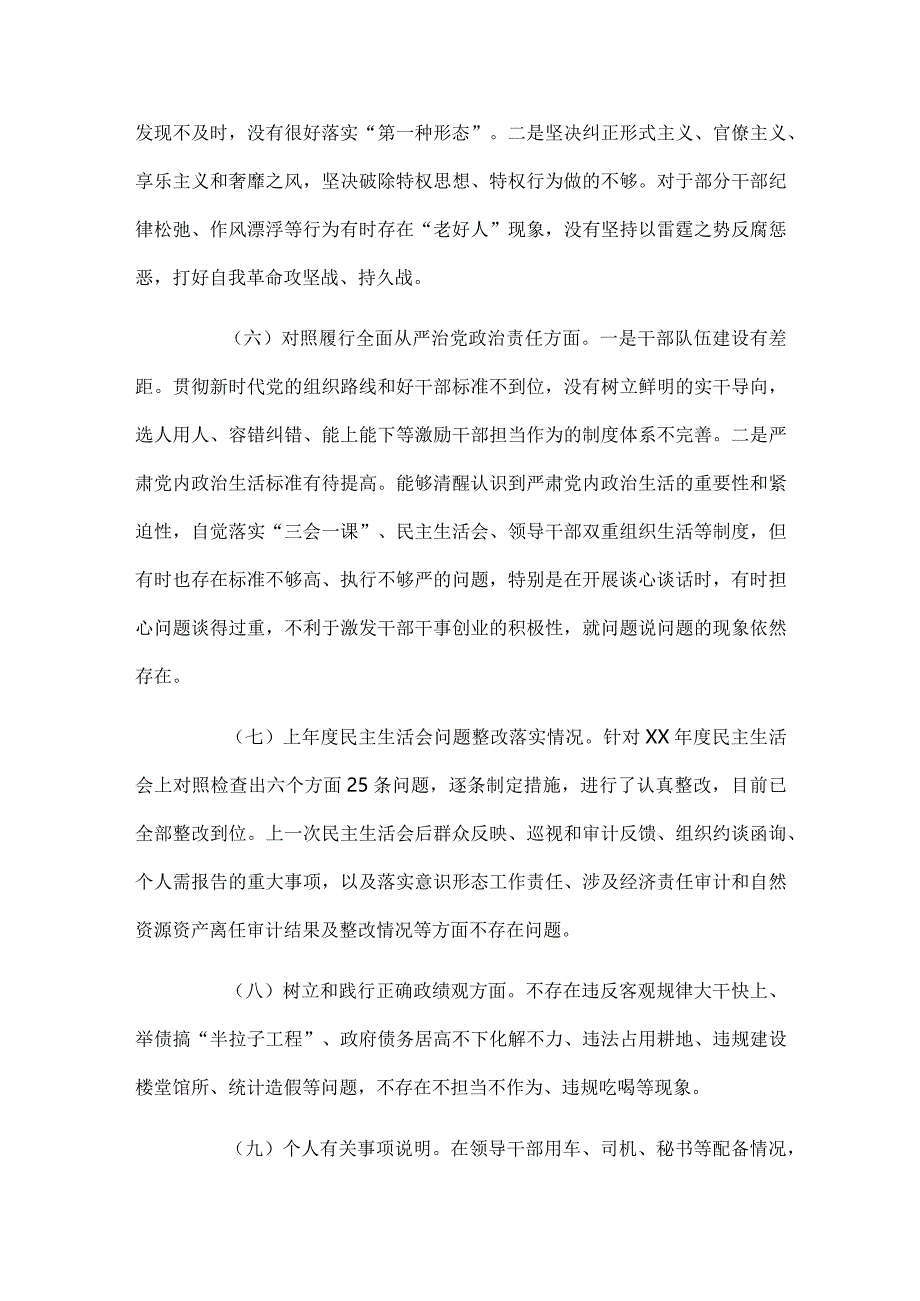 发现不及时，没有很好落实“第一种形态”。二是坚决纠正形式主义、官僚主义、享乐主义和奢靡之风，坚决破除特权思想、特权行为做的不够。对于部分干部纪律松弛、作风漂浮等行为有时存在“老好人”现象，没有坚持以雷霆之势反腐惩恶，打好自我革命攻坚战、持久战。

（六）对照履行全面从严治党政治责任方面。一是干部队伍建设有差距。贯彻新时代党的组织路线和好干部标准不到位，没有树立鲜明的实干导向，选人用人、容错纠错、能上能下等激励干部担当作为的制度体系不完善。二是严肃党内政治生活标准有待提高。能够清醒认识到严肃党内政治生活的重要性和紧迫性，自觉落实“三会一课”、民主生活会、领导干部双重组织生活等制度，但有时也存在标准不够高、执行不够严的问题，特别是在开展谈心谈话时，有时担心问题谈得过重，不利于激发干部干事创业的积极性，就问题说问题的现象依然存在。

（七）上年度民主生活会问题整改落实情况。针对XX年度民主生活会上对照检查出六个方面25条问题，逐条制定措施，进行了认真整改，目前已全部整改到位。上一次民主生活会后群众反映、巡视和审计反馈、组织约谈函询、个人需报告的重大事项，以及落实意识形态工作责任、涉及经济责任审计和自然资源资产离任审计结果及整改情况等方面不存在问题。

（八）树立和践行正确政绩观方面。不存在违反客观规律大干快上、举债搞“半拉子工程”、政府债务居高不下化解不力、违法占用耕地、违规建设楼堂馆所、统计造假等问题，不存在不担当不作为、违规吃喝等现象。

（九）个人有关事项说明。在领导干部用车、司机、秘书等配备情况，